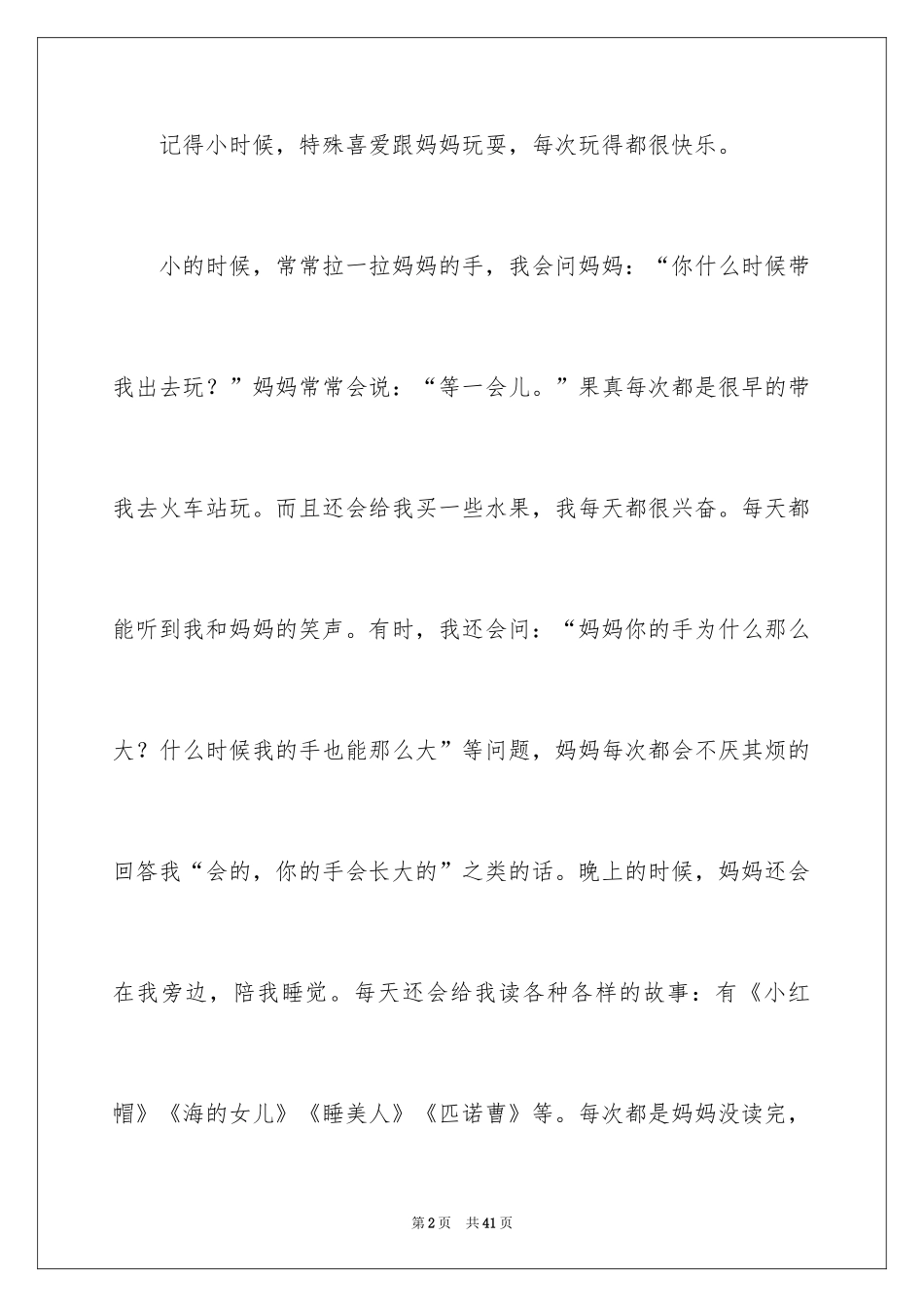 记得小时候，特殊喜爱跟妈妈玩耍，每次玩得都很快乐。

小的时候，常常拉一拉妈妈的手，我会问妈妈：“你什么时候带我出去玩？”妈妈常常会说：“等一会儿。”果真每次都是很早的带我去火车站玩。而且还会给我买一些水果，我每天都很兴奋。每天都能听到我和妈妈的笑声。有时，我还会问：“妈妈你的手为什么那么大？什么时候我的手也能那么大”等问题，妈妈每次都会不厌其烦的回答我“会的，你的手会长大的”之类的话。晚上的时候，妈妈还会在我旁边，陪我睡觉。每天还会给我读各种各样的故事：有《小红帽》《海的女儿》《睡美人》《匹诺曹》等。每次都是妈妈没读完，

第2页 共41页